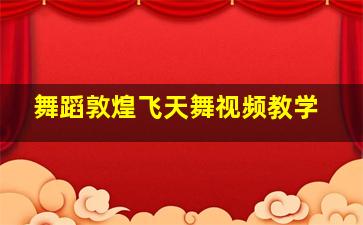 舞蹈敦煌飞天舞视频教学